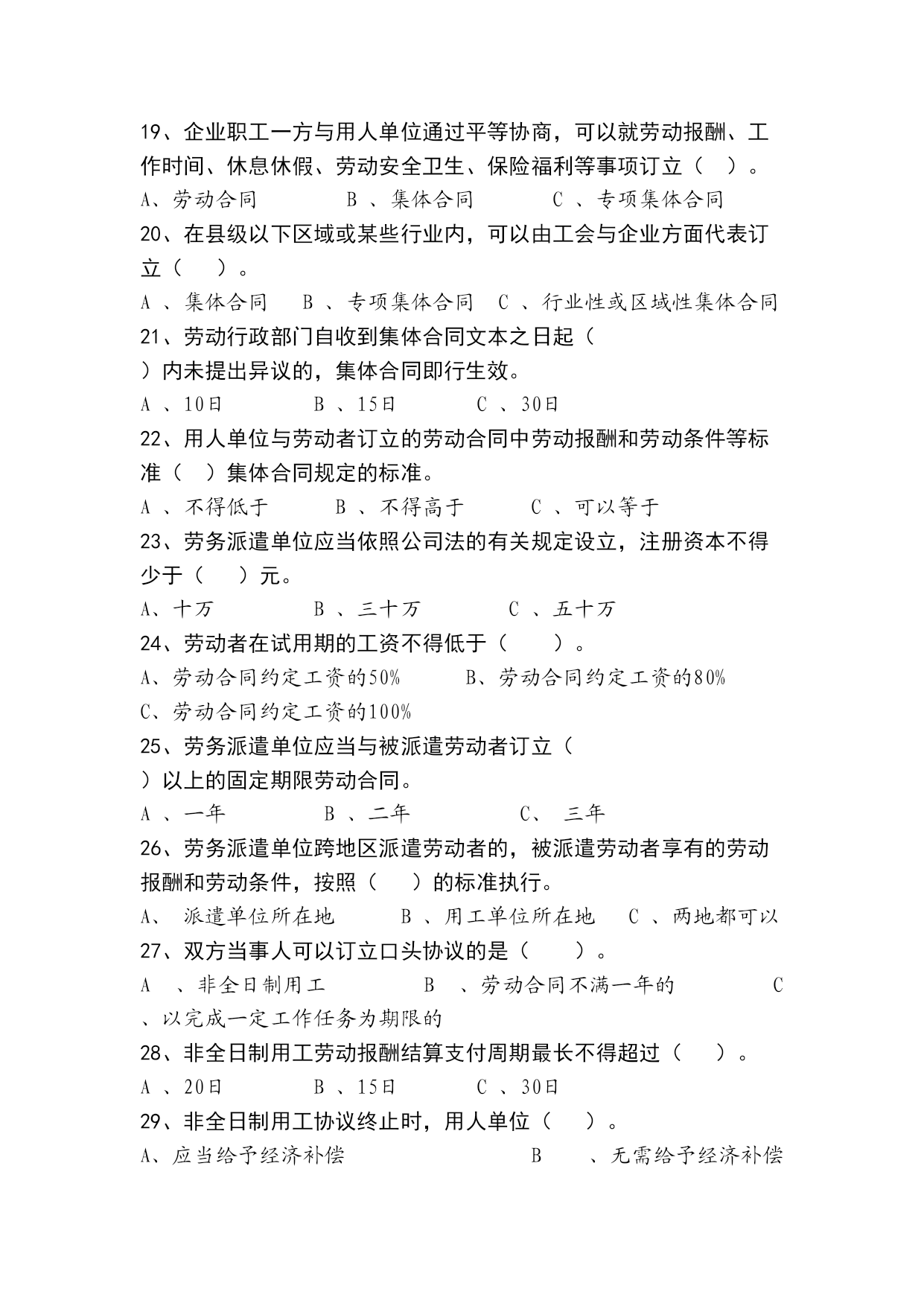 19、企业职工一方与用人单位通过平等协商，可以就劳动报酬、工作时间、休息休假、劳动安全卫生、保险福利等事项订立（ ）。

A、劳动合同 B 、集体合同 C 、专项集体合同

20、在县级以下区域或某些行业内，可以由工会与企业方面代表订立（ ）。

A 、集体合同 B 、专项集体合同 C 、行业性或区域性集体合同

21、劳动行政部门自收到集体合同文本之日起（ ）内未提出异议的，集体合同即行生效。

A 、10日 B 、15日 C 、30日

22、用人单位与劳动者订立的劳动合同中劳动报酬和劳动条件等标准（ ）集体合同规定的标准。

A 、不得低于 B 、不得高于 C 、可以等于

23、劳务派遣单位应当依照公司法的有关规定设立，注册资本不得少于（ ）元。

A、十万 B 、三十万 C 、五十万

24、劳动者在试用期的工资不得低于（ ）。

A、劳动合同约定工资的50% B、劳动合同约定工资的80%

C、劳动合同约定工资的100%

25、劳务派遣单位应当与被派遣劳动者订立（ ）以上的固定期限劳动合同。

A 、一年 B 、二年 C、 三年

26、劳务派遣单位跨地区派遣劳动者的，被派遣劳动者享有的劳动报酬和劳动条件，按照（ ）的标准执行。

A、 派遣单位所在地 B 、用工单位所在地 C 、两地都可以

27、双方当事人可以订立口头协议的是（ ）。

A 、非全日制用工 B 、劳动合同不满一年的 C 、以完成一定工作任务为期限的

28、非全日制用工劳动报酬结算支付周期最长不得超过（ ）。

A 、20日 B 、15日 C 、30日

29、非全日制用工协议终止时，用人单位（ ）。

A、应当给予经济补偿 B 、无需给予经济补偿